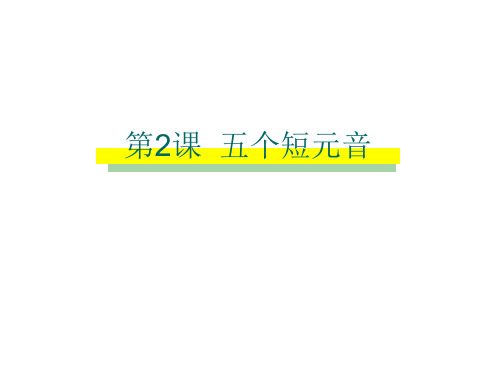 第2课 五个短元音